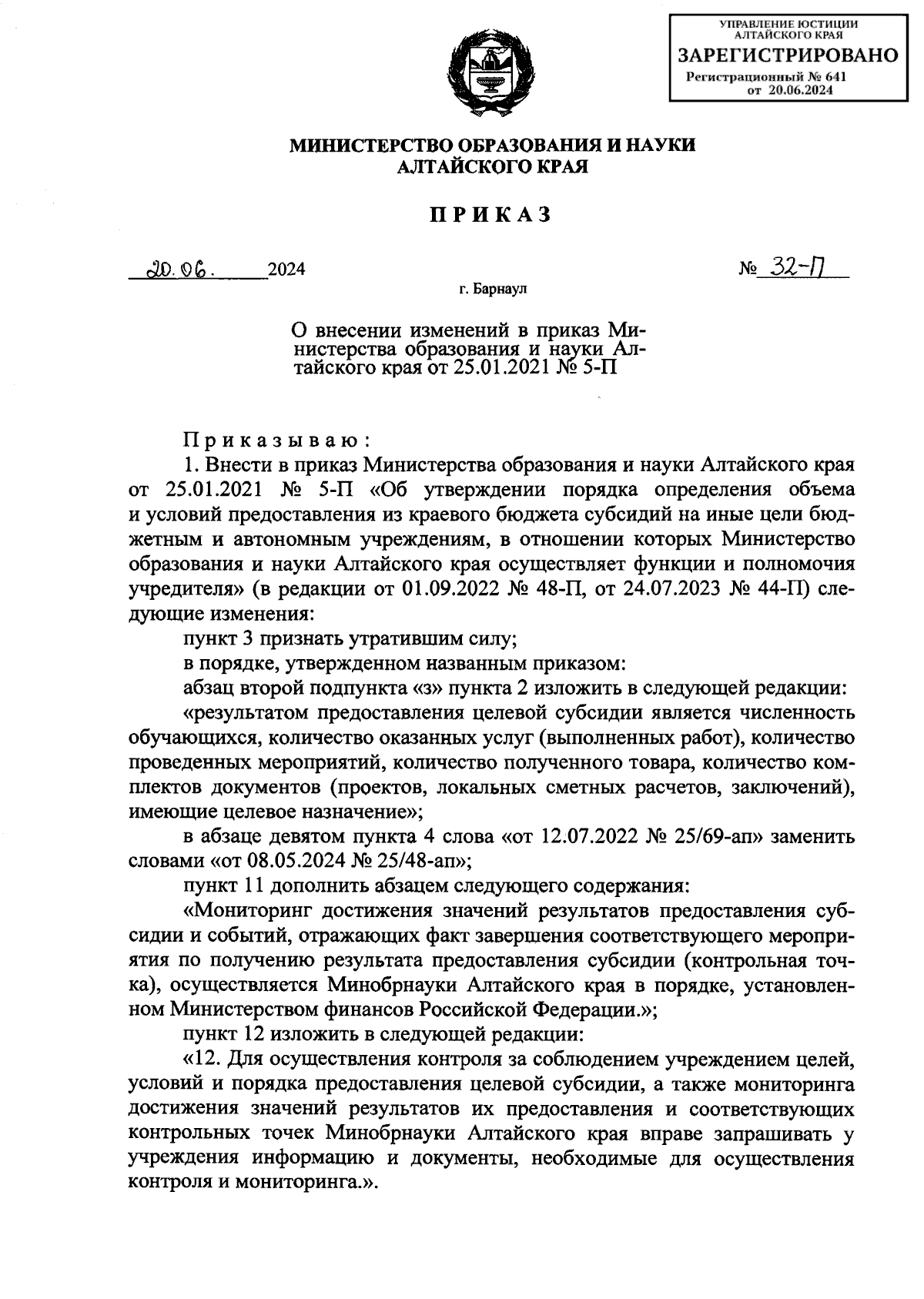 УПРАВЛЕНИЕ ЮСТИЦИИ АЛТАЙСКОГО КРАЯ
ЗАРЕГИСТРИРОВАНО
Регистрационный № 641
от 20.06.2024

МИНИСТЕРСТВО ОБРАЗОВАНИЯ И НАУКИ
АЛТАЙСКОГО КРАЯ

ПРИКАЗ

20.06. 2024 № 32-П

г. Барнаул

О внесении изменений в приказ Министерства образования и науки Алтайского края от 25.01.2021 № 5-П

Приказываю:

1. Внести в приказ Министерства образования и науки Алтайского края от 25.01.2021 № 5-П «Об утверждении порядка определения объема и условий предоставления из краевого бюджета субсидий на иные цели бюджетным и автономным учреждениям, в отношении которых Министерство образования и науки Алтайского края осуществляет функции и полномочия учредителя» (в редакции от 01.09.2022 № 48-П, от 24.07.2023 № 44-П) следующие изменения:

пункт 3 признать утратившим силу;

в порядке, утвержденном названным приказом:

абзац второй подпункта «з» пункта 2 изложить в следующей редакции:

«результатом предоставления целевой субсидии является численность обучающихся, количество оказанных услуг (выполненных работ), количество проведенных мероприятий, количество полученного товара, количество комплектов документов (проектов, локальных сметных расчетов, заключений), имеющие целевое назначение»;

в абзаце девятом пункта 4 слова «от 12.07.2022 № 25/69-ап» заменить словами «от 08.05.2024 № 25/48-ап»;

пункт 11 дополнить абзацем следующего содержания:

«Мониторинг достижения значений результатов предоставления субсидии и событий, отражающих факт завершения соответствующего мероприятия по получению результата предоставления субсидии (контрольная точка), осуществляется Минобрнауки Алтайского края в порядке, установленном Министерством финансов Российской Федерации.»;

пункт 12 изложить в следующей редакции:

«12. Для осуществления контроля за соблюдением учреждением целей, условий и порядка предоставления целевой субсидии, а также мониторинга достижения значений результатов их предоставления и соответствующих контрольных точек Минобрнауки Алтайского края вправе запрашивать у учреждения информацию и документы, необходимые для осуществления контроля и мониторинга.».